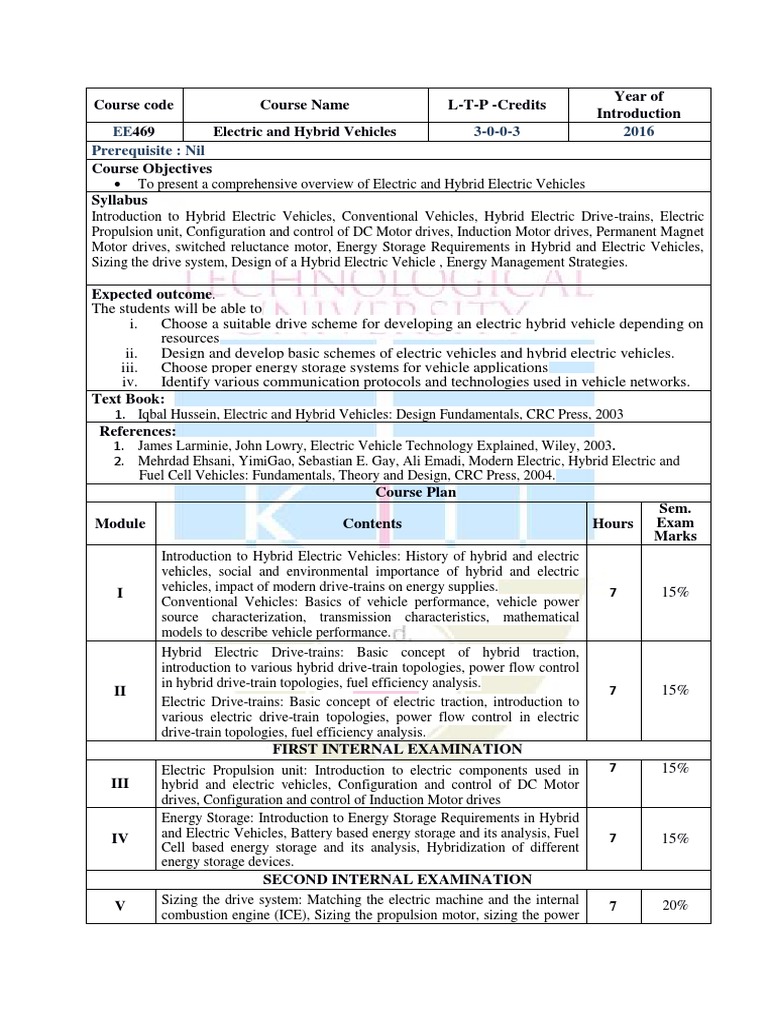 | Course code | Course Name | L-T-P -Credits | Year of Introduction |
|---|---|---|---|
| EE469 | Electric and Hybrid Vehicles | 3-0-0-3 | 2016 |

Prerequisite : Nil

Course Objectives
• To present a comprehensive overview of Electric and Hybrid Electric Vehicles

Syllabus
Introduction to Hybrid Electric Vehicles, Conventional Vehicles, Hybrid Electric Drive-trains, Electric Propulsion unit, Configuration and control of DC Motor drives, Induction Motor drives, Permanent Magnet Motor drives, switched reluctance motor, Energy Storage Requirements in Hybrid and Electric Vehicles, Sizing the drive system, Design of a Hybrid Electric Vehicle , Energy Management Strategies.

Expected outcome.
The students will be able to
i. Choose a suitable drive scheme for developing an electric hybrid vehicle depending on resources
ii. Design and develop basic schemes of electric vehicles and hybrid electric vehicles.
iii. Choose proper energy storage systems for vehicle applications
iv. Identify various communication protocols and technologies used in vehicle networks.

Text Book:
1. Iqbal Hussein, Electric and Hybrid Vehicles: Design Fundamentals, CRC Press, 2003

References:
1. James Larminie, John Lowry, Electric Vehicle Technology Explained, Wiley, 2003.
2. Mehrdad Ehsani, YimiGao, Sebastian E. Gay, Ali Emadi, Modern Electric, Hybrid Electric and Fuel Cell Vehicles: Fundamentals, Theory and Design, CRC Press, 2004.

Course Plan

| Module | Contents | Hours | Sem. Exam Marks |
|---|---|---|---|
| I | Introduction to Hybrid Electric Vehicles: History of hybrid and electric vehicles, social and environmental importance of hybrid and electric vehicles, impact of modern drive-trains on energy supplies. Conventional Vehicles: Basics of vehicle performance, vehicle power source characterization, transmission characteristics, mathematical models to describe vehicle performance. | 7 | 15% |
| II | Hybrid Electric Drive-trains: Basic concept of hybrid traction, introduction to various hybrid drive-train topologies, power flow control in hybrid drive-train topologies, fuel efficiency analysis. Electric Drive-trains: Basic concept of electric traction, introduction to various electric drive-train topologies, power flow control in electric drive-train topologies, fuel efficiency analysis. | 7 | 15% |
| FIRST INTERNAL EXAMINATION | | | |
| III | Electric Propulsion unit: Introduction to electric components used in hybrid and electric vehicles, Configuration and control of DC Motor drives, Configuration and control of Induction Motor drives | 7 | 15% |
| IV | Energy Storage: Introduction to Energy Storage Requirements in Hybrid and Electric Vehicles, Battery based energy storage and its analysis, Fuel Cell based energy storage and its analysis, Hybridization of different energy storage devices. | 7 | 15% |
| SECOND INTERNAL EXAMINATION | | | |
| V | Sizing the drive system: Matching the electric machine and the internal combustion engine (ICE), Sizing the propulsion motor, sizing the power | 7 | 20% |